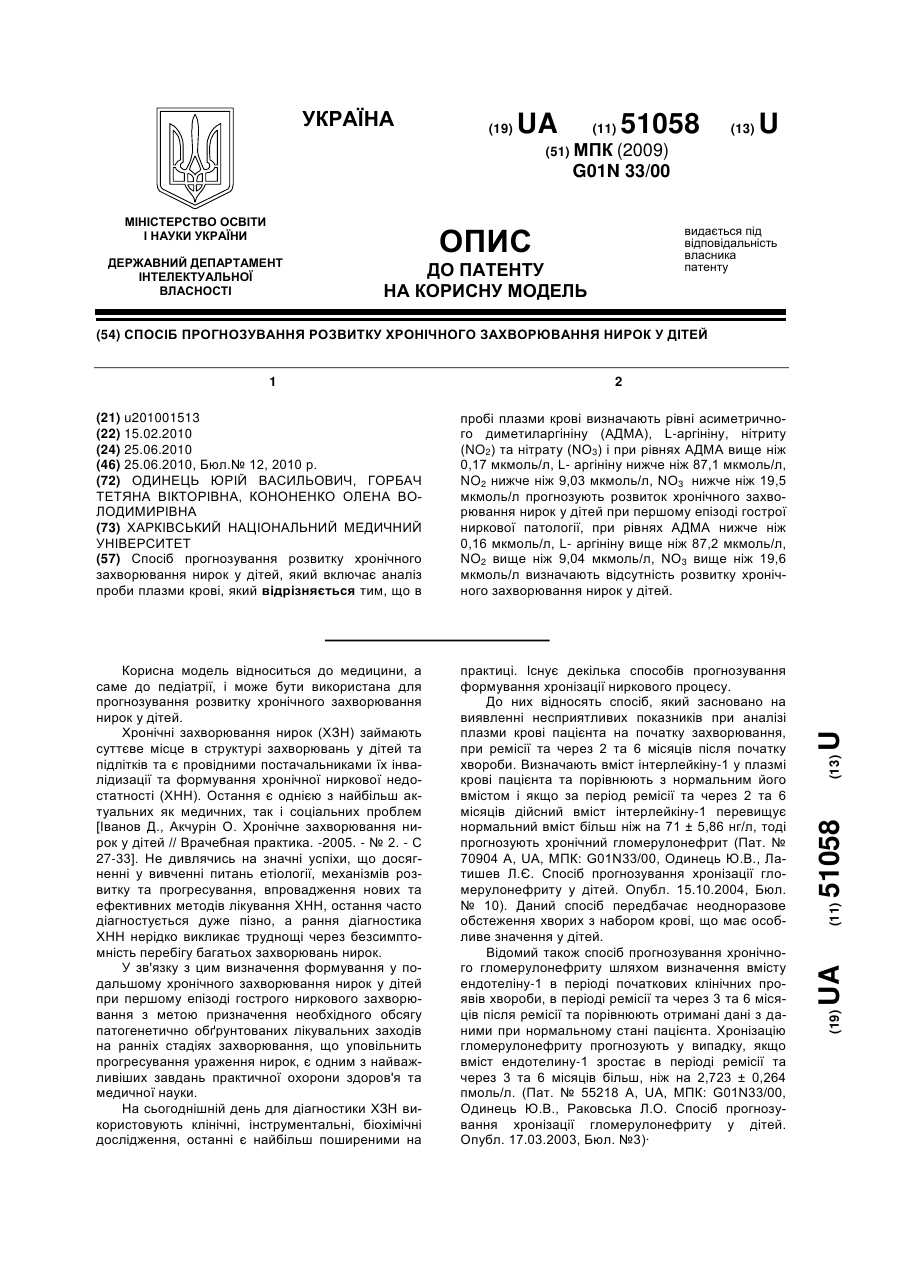 УКРАЇНА

(19) UA (11) 51058 (13) U

(51) МПК (2009)
G01N 33/00

МІНІСТЕРСТВО ОСВІТИ І НАУКИ УКРАЇНИ

ДЕРЖАВНИЙ ДЕПАРТАМЕНТ ІНТЕЛЕКТУАЛЬНОЇ ВЛАСНОСТІ

ОПИС
ДО ПАТЕНТУ
НА КОРИСНУ МОДЕЛЬ

видається під відповідальність власника патенту

(54) СПОСІБ ПРОГНОЗУВАННЯ РОЗВИТКУ ХРОНІЧНОГО ЗАХВОРЮВАННЯ НИРОК У ДІТЕЙ

1

(21) u201001513
(22) 15.02.2010
(24) 25.06.2010
(46) 25.06.2010, Бюл.№ 12, 2010 р.
(72) ОДИНЕЦЬ ЮРІЙ ВАСИЛЬОВИЧ, ГОРБАЧ ТЕТЯНА ВІКТОРІВНА, КОНОНЕНКО ОЛЕНА ВОЛОДИМИРІВНА
(73) ХАРКІВСЬКИЙ НАЦІОНАЛЬНИЙ МЕДИЧНИЙ УНІВЕРСИТЕТ
(57) Спосіб прогнозування розвитку хронічного захворювання нирок у дітей, який включає аналіз проби плазми крові, який відрізняється тим, що в

2

пробі плазми крові визначають рівні асиметричного диметиларгініну (АДМА), L-аргініну, нітриту ($NO_2$) та нітрату ($NO_3$) і при рівнях АДМА вище ніж 0,17 мкмоль/л, L- аргініну нижче ніж 87,1 мкмоль/л, $NO_2$ нижче ніж 9,03 мкмоль/л, $NO_3$ нижче ніж 19,5 мкмоль/л прогнозують розвиток хронічного захворювання нирок у дітей при першому епізоді гострої ниркової патології, при рівнях АДМА нижче ніж 0,16 мкмоль/л, L- аргініну вище ніж 87,2 мкмоль/л, $NO_2$ вище ніж 9,04 мкмоль/л, $NO_3$ вище ніж 19,6 мкмоль/л визначають відсутність розвитку хронічного захворювання нирок у дітей.

Корисна модель відноситься до медицини, а саме до педіатрії, і може бути використана для прогнозування розвитку хронічного захворювання нирок у дітей.

Хронічні захворювання нирок (ХЗН) займають суттєве місце в структурі захворювань у дітей та підлітків та є провідними постачальниками їх інвалідизації та формування хронічної ниркової недостатності (ХНН). Остання є однією з найбільш актуальних як медичних, так і соціальних проблем [Іванов Д., Акчурін О. Хронічне захворювання нирок у дітей // Врачебная практика. -2005. - № 2. - С 27-33]. Не дивлячись на значні успіхи, що досягненні у вивченні питань етіології, механізмів розвитку та прогресування, впровадження нових та ефективних методів лікування ХНН, остання часто діагностується дуже пізно, а рання діагностика ХНН нерідко викликає труднощі через безсимптомність перебігу багатьох захворювань нирок.

У зв'язку з цим визначення формування у подальшому хронічного захворювання нирок у дітей при першому епізоді гострого ниркового захворювання з метою призначення необхідного обсягу патогенетично обґрунтованих лікувальних заходів на ранніх стадіях захворювання, що уповільнить прогресування ураження нирок, є одним з найважливіших завдань практичної охорони здоров'я та медичної науки.

На сьогоднішній день для діагностики ХЗН використовують клінічні, інструментальні, біохімічні дослідження, останні є найбільш поширеними на практиці. Існує декілька способів прогнозування формування хронізації ниркового процесу.

До них відносять спосіб, який засновано на виявленні несприятливих показників при аналізі плазми крові пацієнта на початку захворювання, при ремісії та через 2 та 6 місяців після початку хвороби. Визначають вміст інтерлейкіну-1 у плазмі крові пацієнта та порівнюють з нормальним його вмістом і якщо за період ремісії та через 2 та 6 місяців дійсний вміст інтерлейкіну-1 перевищує нормальний вміст більш ніж на 71 ± 5,86 нг/л, тоді прогнозують хронічний гломерулонефрит (Пат. № 70904 А, UA, МПК: G01N33/00, Одинець Ю.В., Латишев Л.Є. Спосіб прогнозування хронізації гломерулонефриту у дітей. Опубл. 15.10.2004, Бюл. № 10). Даний спосіб передбачає неодноразове обстеження хворих з набором крові, що має особливе значення у дітей.

Відомий також спосіб прогнозування хронічного гломерулонефриту шляхом визначення вмісту ендотеліну-1 в періоді початкових клінічних проявів хвороби, в періоді ремісії та через 3 та 6 місяців після ремісії та порівнюють отримані дані з даними при нормальному стані пацієнта. Хронізацію гломерулонефриту прогнозують у випадку, якщо вміст ендотелину-1 зростає в періоді ремісії та через 3 та 6 місяців більш, ніж на 2,723 ± 0,264 пмоль/л. (Пат. № 55218 А, UA, МПК: G01N33/00, Одинець Ю.В., Раковська Л.О. Спосіб прогнозування хронізації гломерулонефриту у дітей. Опубл. 17.03.2003, Бюл. №3)·

(19) UA (11) 51058 (13) U